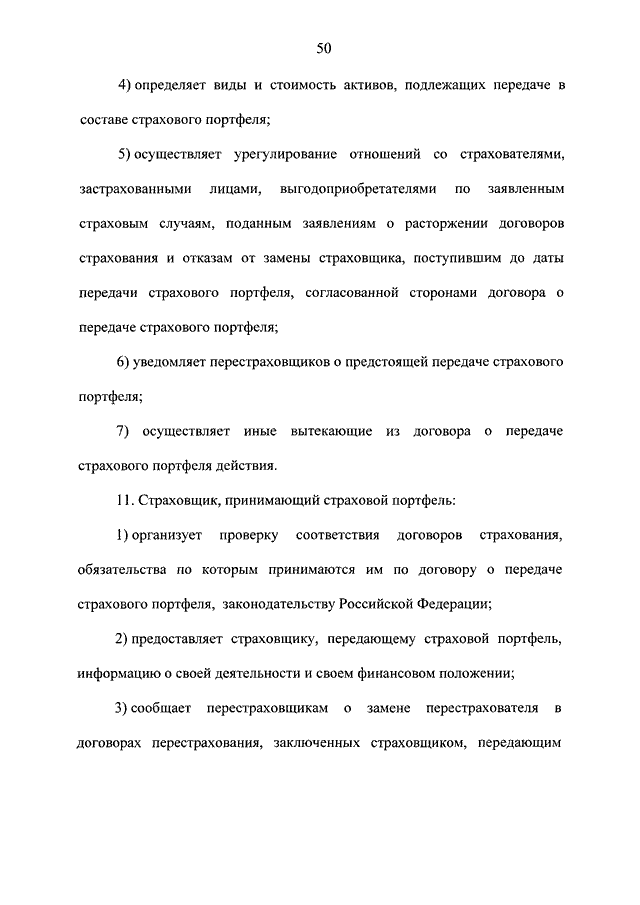 50

4) определяет виды и стоимость активов, подлежащих передаче в составе страхового портфеля;

5) осуществляет урегулирование отношений со страхователями, застрахованными лицами, выгодоприобретателями по заявленным страховым случаям, поданным заявлениям о расторжении договоров страхования и отказам от замены страховщика, поступившим до даты передачи страхового портфеля, согласованной сторонами договора о передаче страхового портфеля;

6) уведомляет перестраховщиков о предстоящей передаче страхового портфеля;

7) осуществляет иные вытекающие из договора о передаче страхового портфеля действия.

11. Страховщик, принимающий страховой портфель:

1) организует проверку соответствия договоров страхования, обязательства по которым принимаются им по договору о передаче страхового портфеля, законодательству Российской Федерации;

2) предоставляет страховщику, передающему страховой портфель, информацию о своей деятельности и своем финансовом положении;

3) сообщает перестраховщикам о замене перестрахователя в договорах перестрахования, заключенных страховщиком, передающим